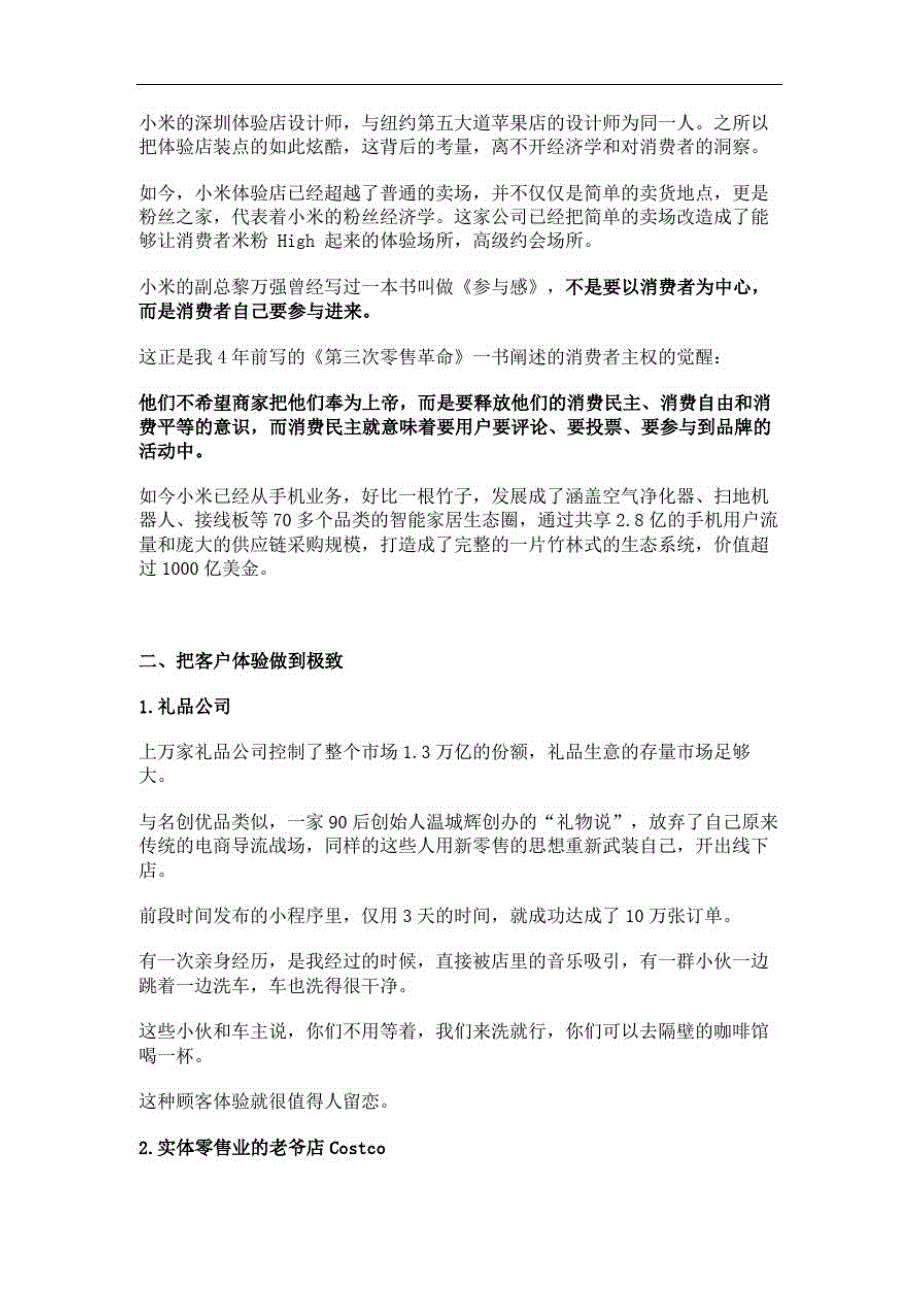 小米的深圳体验店设计师，与纽约第五大道苹果店的设计师为同一人。之所以把体验店装点的如此炫酷，这背后的考量，离不开经济学和对消费者的洞察。

如今，小米体验店已经超越了普通的卖场，并不仅仅是简单的卖货地点，更是粉丝之家，代表着小米的粉丝经济学。这家公司已经把简单的卖场改造成了能够让消费者米粉 High 起来的体验场所，高级约会场所。

小米的副总黎万强曾经写过一本书叫做《参与感》，不是要以消费者为中心，而是消费者自己要参与进来。

这正是我 4 年前写的《第三次零售革命》一书阐述的消费者主权的觉醒：

他们不希望商家把他们奉为上帝，而是要释放他们的消费民主、消费自由和消费平等的意识，而消费民主就意味着要用户要评论、要投票、要参与到品牌的活动中。

如今小米已经从手机业务，好比一根竹子，发展成了涵盖空气净化器、扫地机器人、接线板等 70 多个品类的智能家居生态圈，通过共享 2.8 亿的手机用户流量和庞大的供应链采购规模，打造成了完整的一片竹林式的生态系统，价值超过 1000 亿美金。

二、把客户体验做到极致

1.礼品公司

上万家礼品公司控制了整个市场 1.3 万亿的份额，礼品生意的存量市场足够大。

与名创优品类似，一家 90 后创始人温城辉创办的“礼物说”，放弃了自己原来传统的电商导流战场，同样的这些人用新零售的思想重新武装自己，开出线下店。

前段时间发布的小程序里，仅用 3 天的时间，就成功达成了 10 万张订单。

有一次亲身经历，是我经过的时候，直接被店里的音乐吸引，有一群小伙一边跳着一边洗车，车也洗得很干净。

这些小伙和车主说，你们不用等着，我们来洗就行，你们可以去隔壁的咖啡馆喝一杯。

这种顾客体验就很值得人留恋。

2.实体零售业的老爷店 Costco